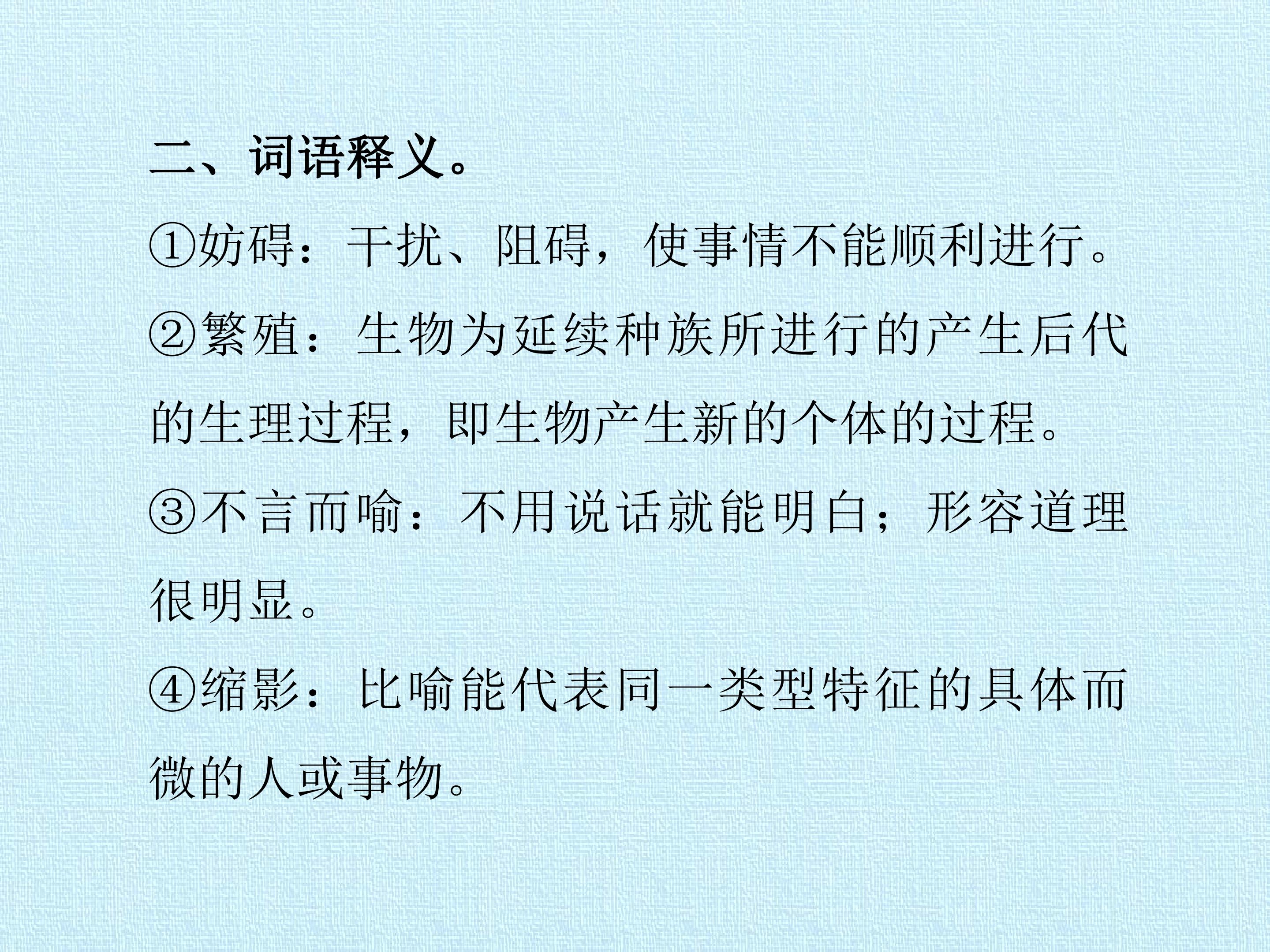 二、词语释义。

①妨碍：干扰、阻碍，使事情不能顺利进行。

②繁殖：生物为延续种族所进行的产生后代的生理过程，即生物产生新的个体的过程。

③不言而喻：不用说话就能明白；形容道理很明显。

④缩影：比喻能代表同一类型特征的具体而微的人或事物。